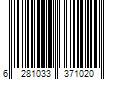 6 281033 371020